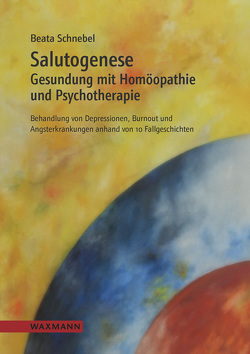 Beata Schnebel

Salutogenese
Gesundung mit Homöopathie und Psychotherapie

Behandlung von Depressionen, Burnout und Angsterkrankungen anhand von 10 Fallgeschichten

WAXMANN